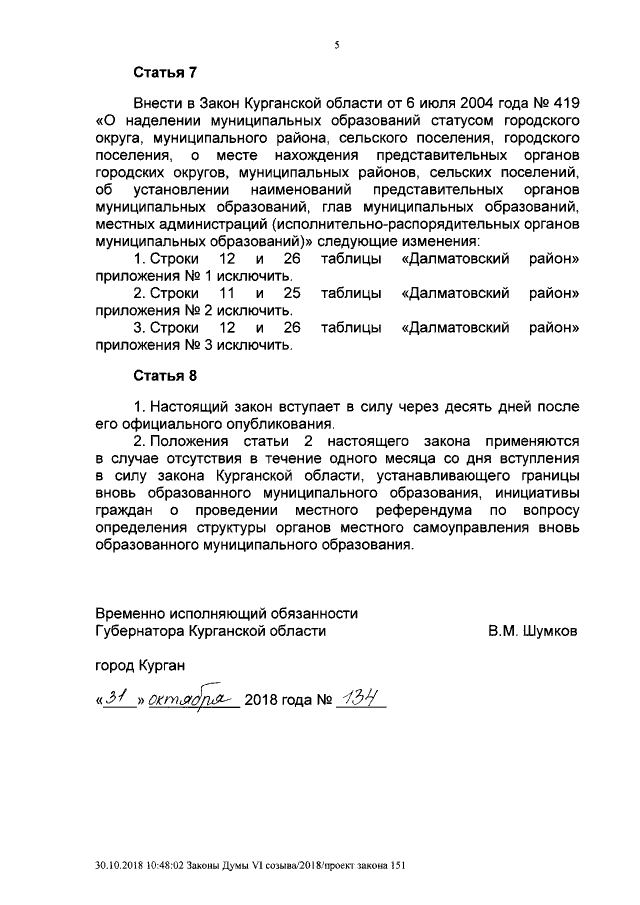 5

Статья 7

Внести в Закон Курганской области от 6 июля 2004 года № 419 «О наделении муниципальных образований статусом городского округа, муниципального района, сельского поселения, городского поселения, о месте нахождения представительных органов городских округов, муниципальных районов, сельских поселений, об установлении наименований представительных органов муниципальных образований, глав муниципальных образований, местных администраций (исполнительно-распорядительных органов муниципальных образований)» следующие изменения:

1. Строки 12 и 26 таблицы «Далматовский район» приложения № 1 исключить.

2. Строки 11 и 25 таблицы «Далматовский район» приложения № 2 исключить.

3. Строки 12 и 26 таблицы «Далматовский район» приложения № 3 исключить.

Статья 8

1. Настоящий закон вступает в силу через десять дней после его официального опубликования.

2. Положения статьи 2 настоящего закона применяются в случае отсутствия в течение одного месяца со дня вступления в силу закона Курганской области, устанавливающего границы вновь образованного муниципального образования, инициативы граждан о проведении местного референдума по вопросу определения структуры органов местного самоуправления вновь образованного муниципального образования.

Временно исполняющий обязанности Губернатора Курганской области В.М. Шумков

город Курган

«31» октября 2018 года № 134

30.10.2018 10:48:02 Законы Думы VI созыва/2018/проект закона 151